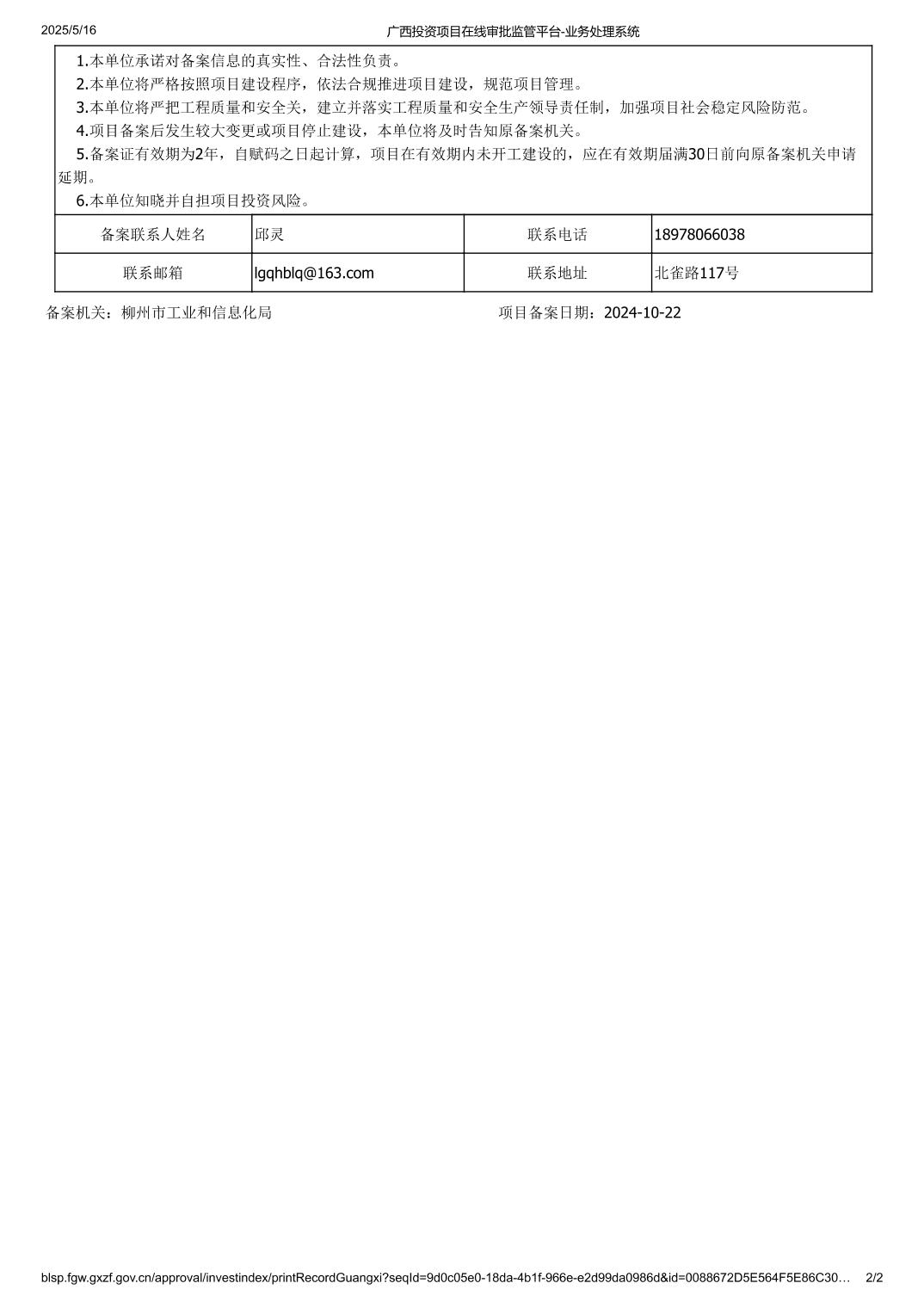 2025/5/16 广西投资项目在线审批监管平台-业务处理系统

1.本单位承诺对备案信息的真实性、合法性负责。
2.本单位将严格按照项目建设程序，依法合规推进项目建设，规范项目管理。
3.本单位将严把工程质量和安全关，建立并落实工程质量和安全生产领导责任制，加强项目社会稳定风险防范。
4.项目备案后发生较大变更或项目停止建设，本单位将及时告知原备案机关。
5.备案证有效期为2年，自赋码之日起计算，项目在有效期内未开工建设的，应在有效期届满30日前向原备案机关申请延期。
6.本单位知晓并自担项目投资风险。

| 备案联系人姓名 | 邱灵 | 联系电话 | 18978066038 |
|---|---|---|---|
| 联系邮箱 | lgqhblq@163.com | 联系地址 | 北雀路117号 |

备案机关：柳州市工业和信息化局 项目备案日期：2024-10-22

blsp.fgw.gxzf.gov.cn/approval/investindex/printRecordGuangxi?seqId=9d0c05e0-18da-4b1f-966e-e2d99da0986d&id=0088672D5E564F5E86C30… 2/2